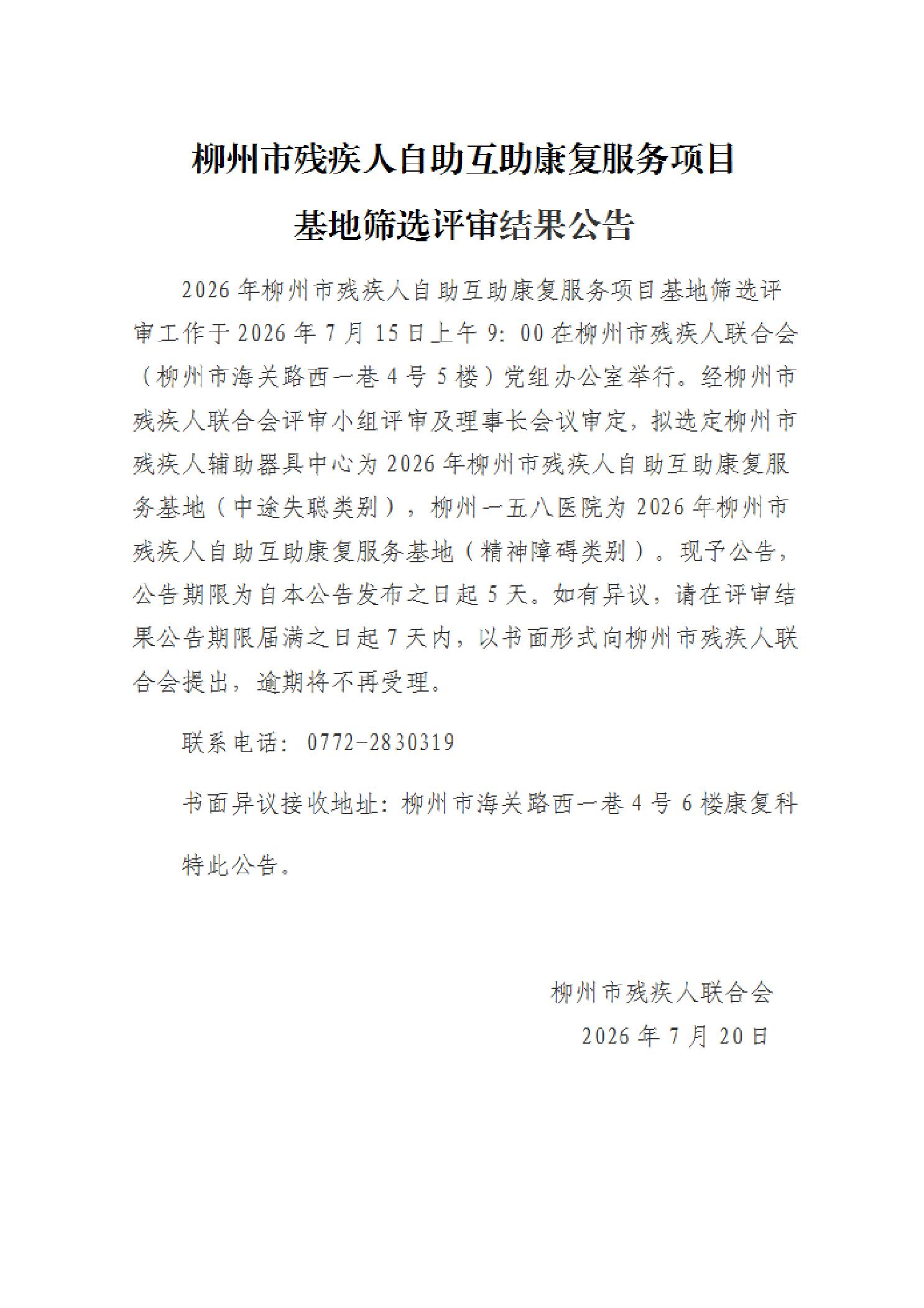 柳州市残疾人自助互助康复服务项目

基地筛选评审结果公告

2026年柳州市残疾人自助互助康复服务项目基地筛选评审工作于2026年7月15日上午9：00在柳州市残疾人联合会（柳州市海关路西一巷4号5楼）党组办公室举行。经柳州市残疾人联合会评审小组评审及理事长会议审定，拟选定柳州市残疾人辅助器具中心为2026年柳州市残疾人自助互助康复服务基地（中途失聪类别），柳州一五八医院为2026年柳州市残疾人自助互助康复服务基地（精神障碍类别）。现予公告，公告期限为自本公告发布之日起5天。如有异议，请在评审结果公告期限届满之日起7天内，以书面形式向柳州市残疾人联合会提出，逾期将不再受理。

联系电话：0772-2830319

书面异议接收地址：柳州市海关路西一巷4号6楼康复科

特此公告。

柳州市残疾人联合会
2026年7月20日